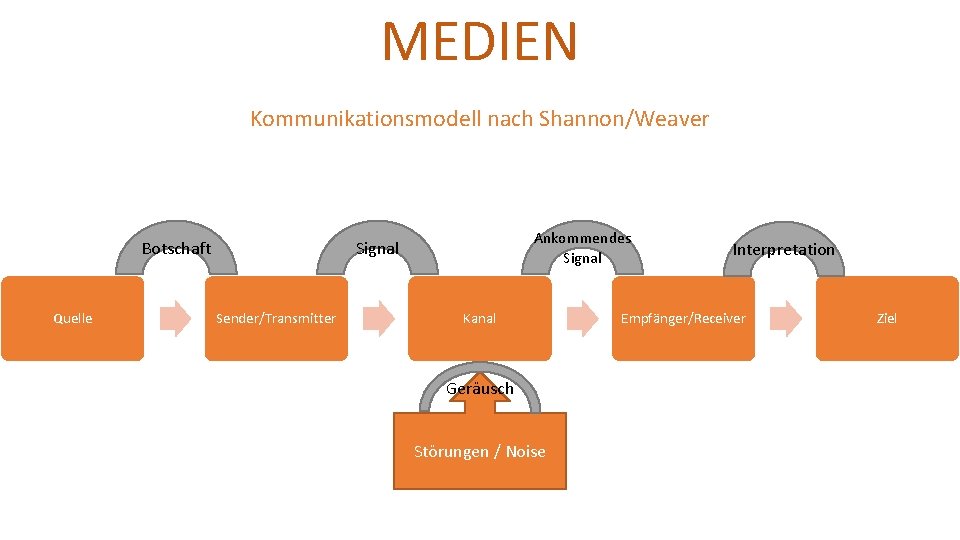 MEDIEN

Kommunikationsmodell nach Shannon/Weaver

Botschaft

Signal

Ankommendes Signal

Interpretation

Quelle

Sender/Transmitter

Kanal

Empfänger/Receiver

Ziel

Geräusch

Störungen / Noise